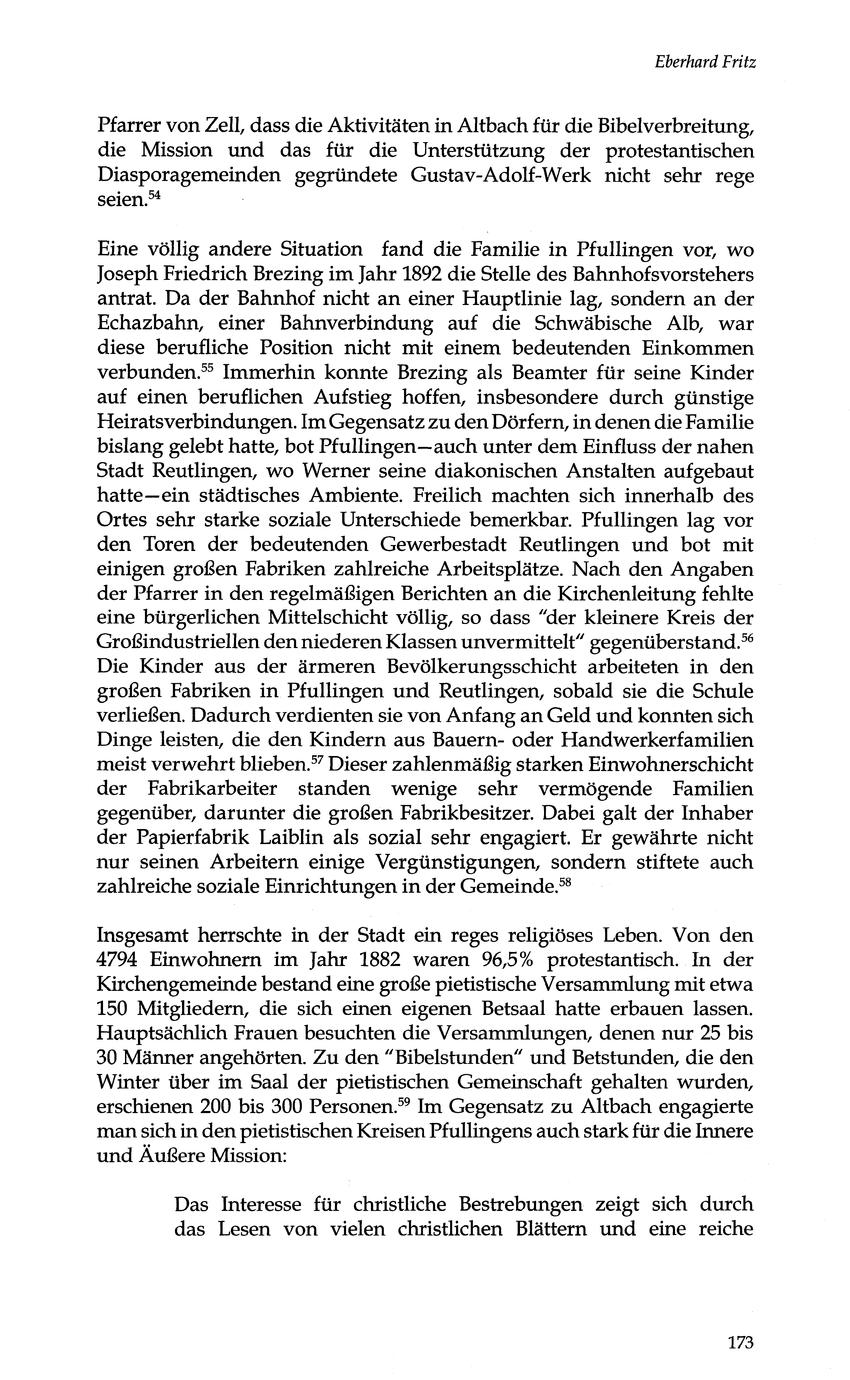 Eberhard Fritz

Pfarrer von Zell, dass die Aktivitäten in Altbach für die Bibelverbreitung, die Mission und das für die Unterstützung der protestantischen Diasporagemeinden gegründete Gustav-Adolf-Werk nicht sehr rege seien.$^{54}$

Eine völlig andere Situation fand die Familie in Pfullingen vor, wo Joseph Friedrich Brezing im Jahr 1892 die Stelle des Bahnhofsvorstehers antrat. Da der Bahnhof nicht an einer Hauptlinie lag, sondern an der Echazbahn, einer Bahnverbindung auf die Schwäbische Alb, war diese berufliche Position nicht mit einem bedeutenden Einkommen verbunden.$^{55}$ Immerhin konnte Brezing als Beamter für seine Kinder auf einen beruflichen Aufstieg hoffen, insbesondere durch günstige Heiratsverbindungen. Im Gegensatz zu den Dörfern, in denen die Familie bislang gelebt hatte, bot Pfullingen—auch unter dem Einfluss der nahen Stadt Reutlingen, wo Werner seine diakonischen Anstalten aufgebaut hatte—ein städtisches Ambiente. Freilich machten sich innerhalb des Ortes sehr starke soziale Unterschiede bemerkbar. Pfullingen lag vor den Toren der bedeutenden Gewerbestadt Reutlingen und bot mit einigen großen Fabriken zahlreiche Arbeitsplätze. Nach den Angaben der Pfarrer in den regelmäßigen Berichten an die Kirchenleitung fehlte eine bürgerlichen Mittelschicht völlig, so dass "der kleinere Kreis der Großindustriellen den niederen Klassen unvermittelt" gegenüberstand.$^{56}$ Die Kinder aus der ärmeren Bevölkerungsschicht arbeiteten in den großen Fabriken in Pfullingen und Reutlingen, sobald sie die Schule verließen. Dadurch verdienten sie von Anfang an Geld und konnten sich Dinge leisten, die den Kindern aus Bauern- oder Handwerkerfamilien meist verwehrt blieben.$^{57}$ Dieser zahlenmäßig starken Einwohnerschicht der Fabrikarbeiter standen wenige sehr vermögende Familien gegenüber, darunter die großen Fabrikbesitzer. Dabei galt der Inhaber der Papierfabrik Laiblin als sozial sehr engagiert. Er gewährte nicht nur seinen Arbeitern einige Vergünstigungen, sondern stiftete auch zahlreiche soziale Einrichtungen in der Gemeinde.$^{58}$

Insgesamt herrschte in der Stadt ein reges religiöses Leben. Von den 4794 Einwohnern im Jahr 1882 waren 96,5% protestantisch. In der Kirchengemeinde bestand eine große pietistische Versammlung mit etwa 150 Mitgliedern, die sich einen eigenen Betsaal hatte erbauen lassen. Hauptsächlich Frauen besuchten die Versammlungen, denen nur 25 bis 30 Männer angehörten. Zu den "Bibelstunden" und Betstunden, die den Winter über im Saal der pietistischen Gemeinschaft gehalten wurden, erschienen 200 bis 300 Personen.$^{59}$ Im Gegensatz zu Altbach engagierte man sich in den pietistischen Kreisen Pfullingens auch stark für die Innere und Äußere Mission:

Das Interesse für christliche Bestrebungen zeigt sich durch das Lesen von vielen christlichen Blättern und eine reiche

173